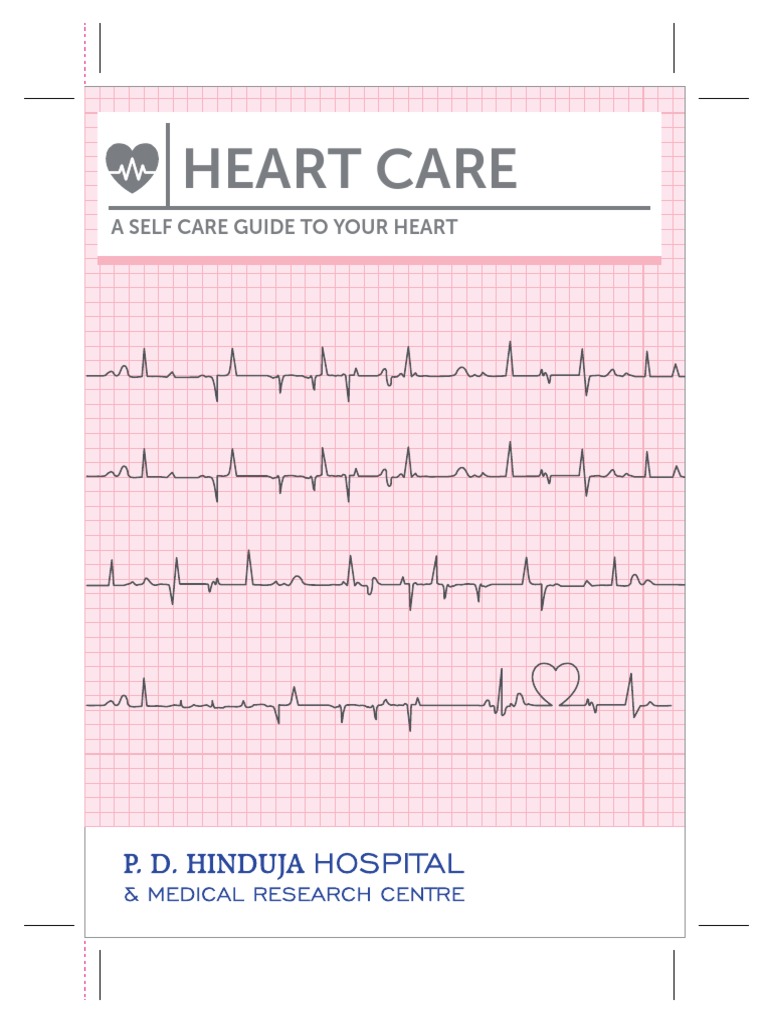 HEART CARE

A SELF CARE GUIDE TO YOUR HEART

P. D. HINDUJA HOSPITAL
& MEDICAL RESEARCH CENTRE